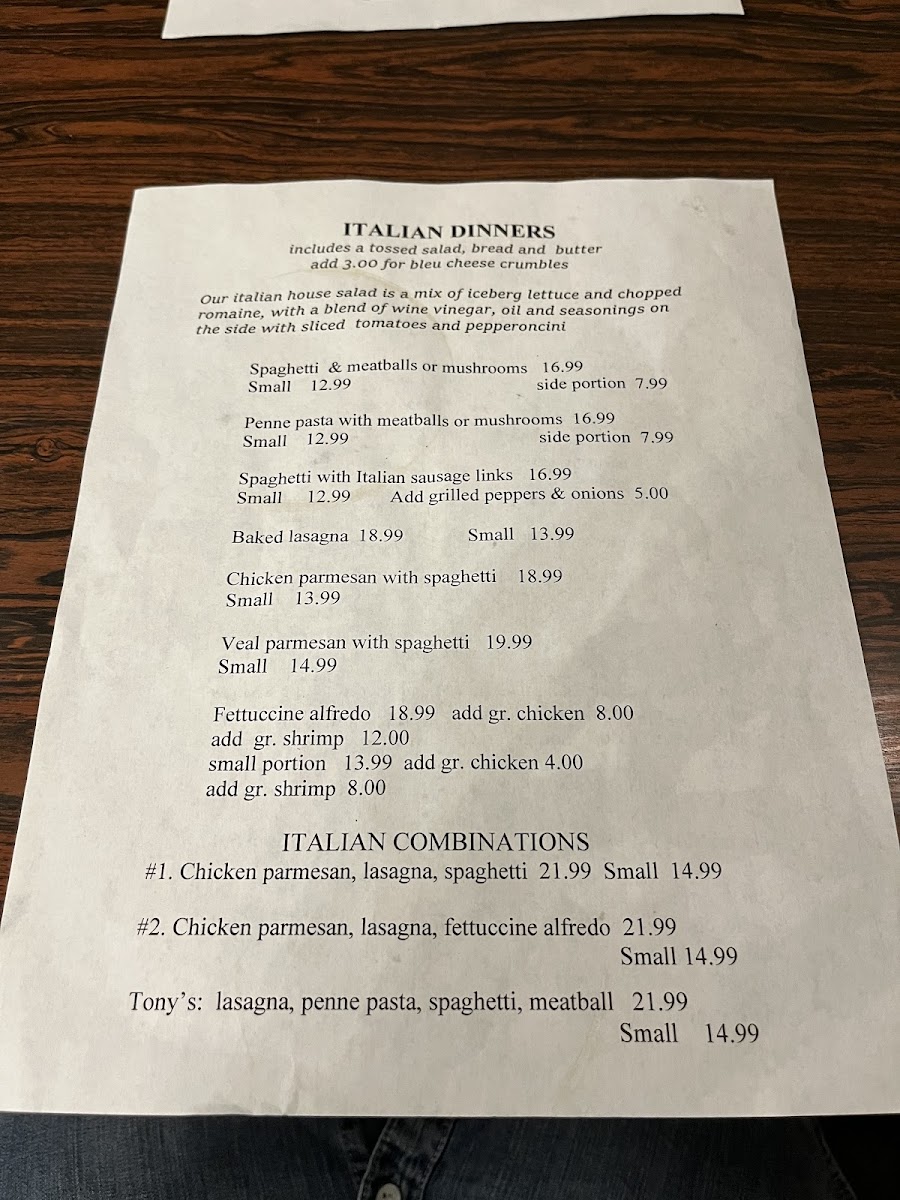 ITALIAN DINNERS
includes a tossed salad, bread and butter
add 3.00 for bleu cheese crumbles

Our italian house salad is a mix of iceberg lettuce and chopped romaine, with a blend of wine vinegar, oil and seasonings on the side with sliced tomatoes and pepperoncini

Spaghetti & meatballs or mushrooms 16.99
Small 12.99 side portion 7.99

Penne pasta with meatballs or mushrooms 16.99
Small 12.99 side portion 7.99

Spaghetti with Italian sausage links 16.99
Small 12.99 Add grilled peppers & onions 5.00

Baked lasagna 18.99 Small 13.99

Chicken parmesan with spaghetti 18.99
Small 13.99

Veal parmesan with spaghetti 19.99
Small 14.99

Fettuccine alfredo 18.99 add gr. chicken 8.00
add gr. shrimp 12.00
small portion 13.99 add gr. chicken 4.00
add gr. shrimp 8.00

ITALIAN COMBINATIONS
#1. Chicken parmesan, lasagna, spaghetti 21.99 Small 14.99

#2. Chicken parmesan, lasagna, fettuccine alfredo 21.99
Small 14.99

Tony's: lasagna, penne pasta, spaghetti, meatball 21.99
Small 14.99